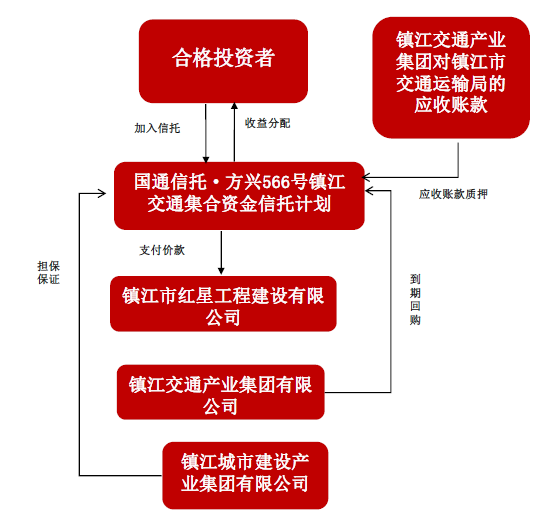 合格投资者

镇江交通产业集团对镇江市交通运输局的应收账款

加入信托

收益分配

国通信托·方兴566号镇江交通集合资金信托计划

应收账款质押

支付价款

担保保证

到期回购

镇江市红星工程建设有限公司

镇江交通产业集团有限公司

镇江城市建设产业集团有限公司